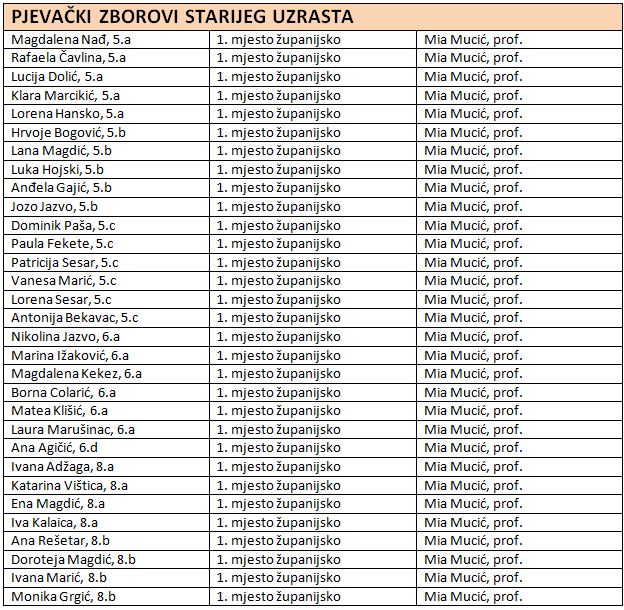 | PJEVAČKI ZBOROVI STARIJEG UZRASTA | | |
|---|---|---|
| Magdalena Nađ, 5.a | 1. mjesto županijsko | Mia Mucić, prof. |
| Rafaela Čavlina, 5.a | 1. mjesto županijsko | Mia Mucić, prof. |
| Lucija Dolić, 5.a | 1. mjesto županijsko | Mia Mucić, prof. |
| Klara Marcikić, 5.a | 1. mjesto županijsko | Mia Mucić, prof. |
| Lorena Hansko, 5.a | 1. mjesto županijsko | Mia Mucić, prof. |
| Hrvoje Bogović, 5.b | 1. mjesto županijsko | Mia Mucić, prof. |
| Lana Magdić, 5.b | 1. mjesto županijsko | Mia Mucić, prof. |
| Luka Hojski, 5.b | 1. mjesto županijsko | Mia Mucić, prof. |
| Anđela Gajić, 5.b | 1. mjesto županijsko | Mia Mucić, prof. |
| Jozo Jazvo, 5.b | 1. mjesto županijsko | Mia Mucić, prof. |
| Dominik Paša, 5.c | 1. mjesto županijsko | Mia Mucić, prof. |
| Paula Fekete, 5.c | 1. mjesto županijsko | Mia Mucić, prof. |
| Patricija Sesar, 5.c | 1. mjesto županijsko | Mia Mucić, prof. |
| Vanesa Marić, 5.c | 1. mjesto županijsko | Mia Mucić, prof. |
| Lorena Sesar, 5.c | 1. mjesto županijsko | Mia Mucić, prof. |
| Antonija Bekavac, 5.c | 1. mjesto županijsko | Mia Mucić, prof. |
| Nikolina Jazvo, 6.a | 1. mjesto županijsko | Mia Mucić, prof. |
| Marina Ižaković, 6.a | 1. mjesto županijsko | Mia Mucić, prof. |
| Magdalena Kekez, 6.a | 1. mjesto županijsko | Mia Mucić, prof. |
| Borna Colarić, 6.a | 1. mjesto županijsko | Mia Mucić, prof. |
| Matea Klišić, 6.a | 1. mjesto županijsko | Mia Mucić, prof. |
| Laura Marušinac, 6.a | 1. mjesto županijsko | Mia Mucić, prof. |
| Ana Agičić, 6.d | 1. mjesto županijsko | Mia Mucić, prof. |
| Ivana Adžaga, 8.a | 1. mjesto županijsko | Mia Mucić, prof. |
| Katarina Vištica, 8.a | 1. mjesto županijsko | Mia Mucić, prof. |
| Ena Magdić, 8.a | 1. mjesto županijsko | Mia Mucić, prof. |
| Iva Kalaica, 8.a | 1. mjesto županijsko | Mia Mucić, prof. |
| Ana Rešetar, 8.b | 1. mjesto županijsko | Mia Mucić, prof. |
| Doroteja Magdić, 8.b | 1. mjesto županijsko | Mia Mucić, prof. |
| Ivana Marić, 8.b | 1. mjesto županijsko | Mia Mucić, prof. |
| Monika Grgić, 8.b | 1. mjesto županijsko | Mia Mucić, prof. |